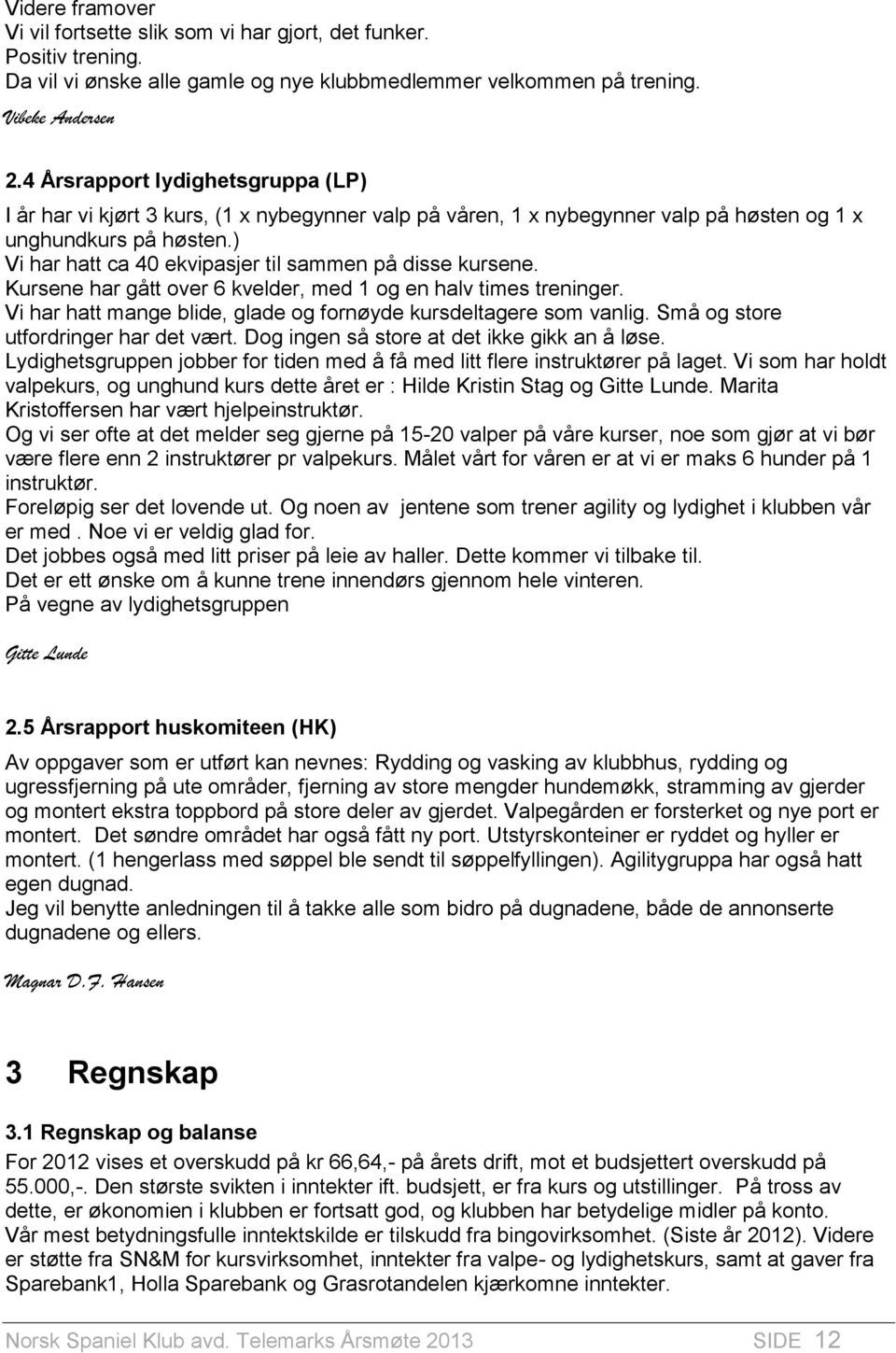 Videre framover
Vi vil fortsette slik som vi har gjort, det funker.
Positiv trening.
Da vil vi ønske alle gamle og nye klubbmedlemmer velkommen på trening.

Vibeke Andersen

2.4 Årsrapport lydighetsgruppa (LP)

I år har vi kjørt 3 kurs, (1 x nybegynner valp på våren, 1 x nybegynner valp på høsten og 1 x unghundkurs på høsten.)
Vi har hatt ca 40 ekvipasjer til sammen på disse kursene.
Kursene har gått over 6 kvelder, med 1 og en halv times treninger.
Vi har hatt mange blide, glade og fornøyde kursdeltagere som vanlig. Små og store utfordringer har det vært. Dog ingen så store at det ikke gikk an å løse.
Lydighetsgruppen jobber for tiden med å få med litt flere instruktører på laget. Vi som har holdt valpekurs, og unghund kurs dette året er : Hilde Kristin Stag og Gitte Lunde. Marita Kristoffersen har vært hjelpeinstruktør.
Og vi ser ofte at det melder seg gjerne på 15-20 valper på våre kurser, noe som gjør at vi bør være flere enn 2 instruktører pr valpekurs. Målet vårt for våren er at vi er maks 6 hunder på 1 instruktør.
Foreløpig ser det lovende ut. Og noen av jentene som trener agility og lydighet i klubben vår er med . Noe vi er veldig glad for.
Det jobbes også med litt priser på leie av haller. Dette kommer vi tilbake til.
Det er ett ønske om å kunne trene innendørs gjennom hele vinteren.
På vegne av lydighetsgruppen

Gitte Lunde

2.5 Årsrapport huskomiteen (HK)

Av oppgaver som er utført kan nevnes: Rydding og vasking av klubbhus, rydding og ugressfjerning på ute områder, fjerning av store mengder hundemøkk, stramming av gjerder og montert ekstra toppbord på store deler av gjerdet. Valpegården er forsterket og nye port er montert. Det søndre området har også fått ny port. Utstyrskonteiner er ryddet og hyller er montert. (1 hengerlass med søppel ble sendt til søppelfyllingen). Agilitygruppa har også hatt egen dugnad.
Jeg vil benytte anledningen til å takke alle som bidro på dugnadene, både de annonserte dugnadene og ellers.

Magnar D.F. Hansen

3 Regnskap

3.1 Regnskap og balanse

For 2012 vises et overskudd på kr 66,64,- på årets drift, mot et budsjettert overskudd på 55.000,-. Den største svikten i inntekter ift. budsjett, er fra kurs og utstillinger. På tross av dette, er økonomien i klubben er fortsatt god, og klubben har betydelige midler på konto.
Vår mest betydningsfulle inntektskilde er tilskudd fra bingovirksomhet. (Siste år 2012). Videre er støtte fra SN&M for kursvirksomhet, inntekter fra valpe- og lydighetskurs, samt at gaver fra Sparebank1, Holla Sparebank og Grasrotandelen kjærkomne inntekter.

Norsk Spaniel Klub avd. Telemarks Årsmøte 2013 SIDE 12